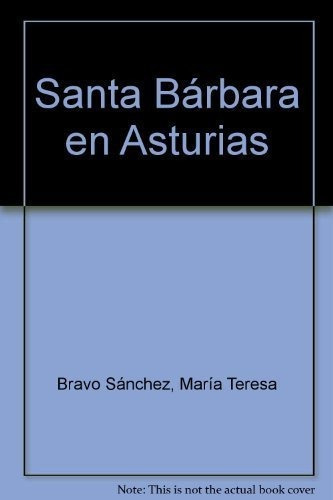 Santa Bárbara en Asturias

Bravo Sánchez, María Teresa

Note: This is not the actual book cover